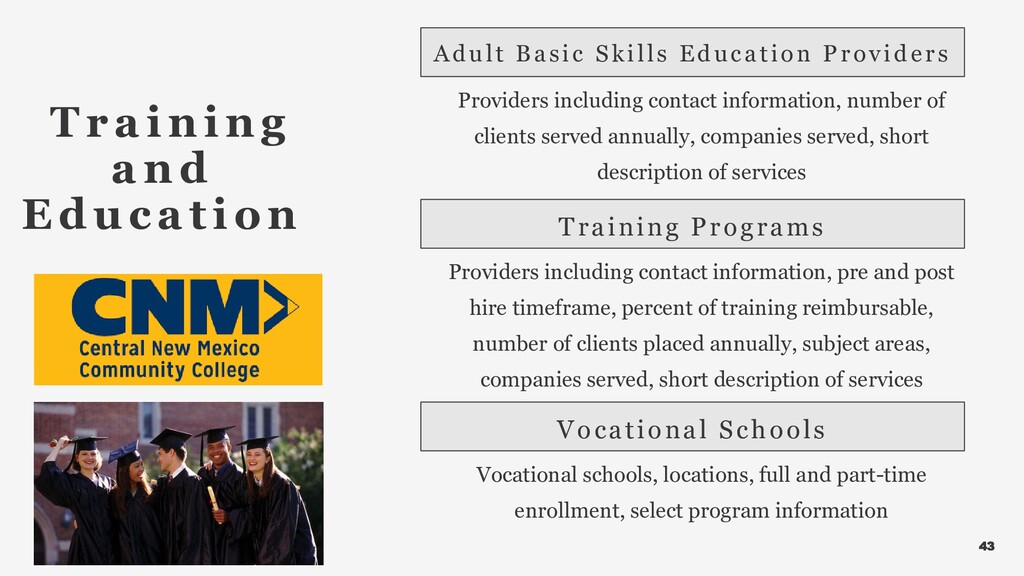 Training and Education

CNM
Central New Mexico Community College

Adult Basic Skills Education Providers

Providers including contact information, number of clients served annually, companies served, short description of services

Training Programs

Providers including contact information, pre and post hire timeframe, percent of training reimbursable, number of clients placed annually, subject areas, companies served, short description of services

Vocational Schools

Vocational schools, locations, full and part-time enrollment, select program information

43